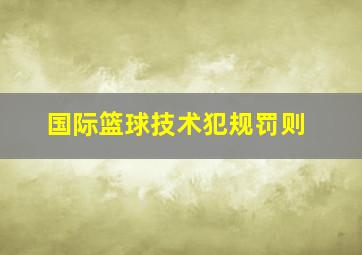 国际篮球技术犯规罚则